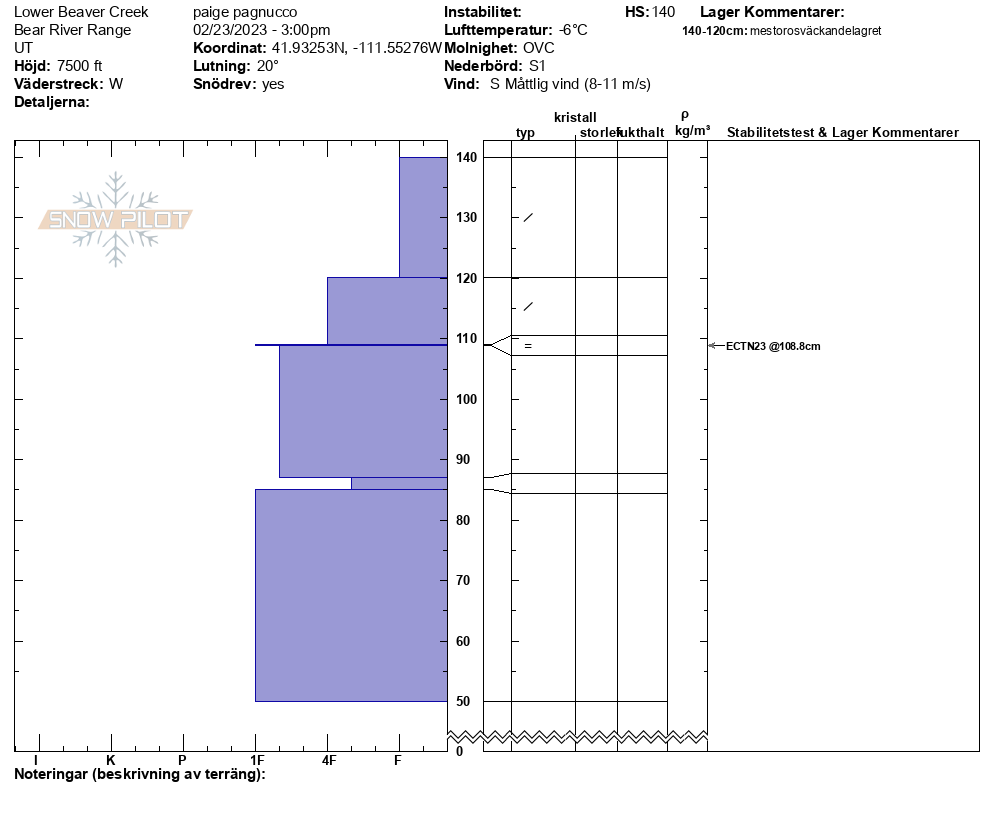 Lower Beaver Creek
Bear River Range
UT
**Höjd:** 7500 ft
**Väderstreck:** W
**Detaljerna:**

paige pagnucco
02/23/2023 - 3:00pm
**Koordinat:** 41.93253N, -111.55276W
**Lutning:** 20°
**Snödrev:** yes

**Instabilitet:**
**Lufttemperatur:** -6°C
**Molnighet:** OVC
**Nederbörd:** S1
**Vind:** S Måttlig vind (8-11 m/s)

**HS:** 140

**Lager Kommentarer:**
**140-120cm:** mestorosväckandelagret

SNOW PILOT

kristall
typ storlek fukthalt
ρ kg/m³
Stabilitetstest & Lager Kommentarer

140
130
120
110
100
90
80
70
60
50
0

/
/
=

ECTN23 @108.8cm

I K P 1F 4F F

**Noteringar (beskrivning av terräng):**